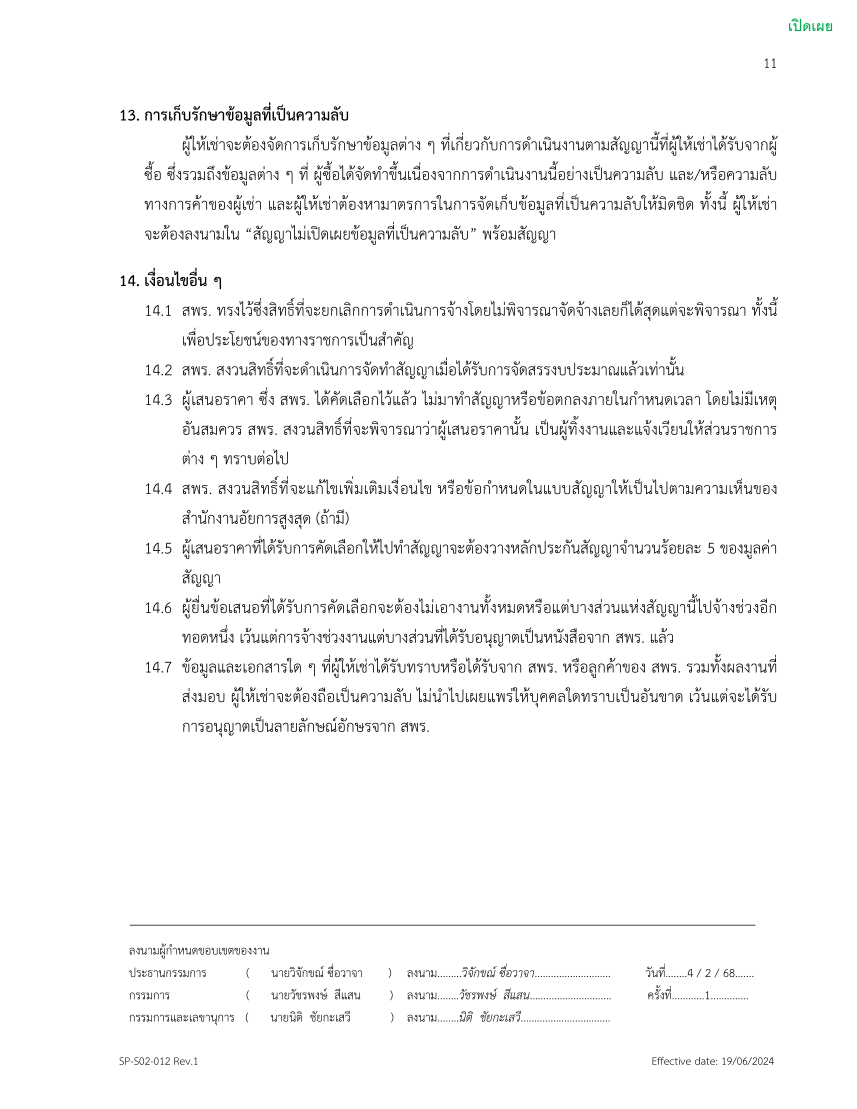 เปิดเผย

11

13. การเก็บรักษาข้อมูลที่เป็นความลับ

ผู้ให้เช่าจะต้องจัดการเก็บรักษาข้อมูลต่าง ๆ ที่เกี่ยวกับการดำเนินงานตามสัญญานี้ที่ผู้ให้เช่าได้รับจากผู้ซื้อ ซึ่งรวมถึงข้อมูลต่าง ๆ ที่ ผู้ซื้อได้จัดทำขึ้นเนื่องจากการดำเนินงานนี้อย่างเป็นความลับ และ/หรือความลับทางการค้าของผู้เช่า และผู้ให้เช่าต้องหามาตรการในการจัดเก็บข้อมูลที่เป็นความลับให้มิดชิด ทั้งนี้ ผู้ให้เช่าจะต้องลงนามใน “สัญญาไม่เปิดเผยข้อมูลที่เป็นความลับ” พร้อมสัญญา

14. เงื่อนไขอื่น ๆ

14.1 สพร. ทรงไว้ซึ่งสิทธิ์ที่จะยกเลิกการดำเนินการจ้างโดยไม่พิจารณาจัดจ้างเลยก็ได้สุดแต่จะพิจารณา ทั้งนี้เพื่อประโยชน์ของทางราชการเป็นสำคัญ

14.2 สพร. สงวนสิทธิ์ที่จะดำเนินการจัดทำสัญญาเมื่อได้รับการจัดสรรงบประมาณแล้วเท่านั้น

14.3 ผู้เสนอราคา ซึ่ง สพร. ได้คัดเลือกไว้แล้ว ไม่มาทำสัญญาหรือข้อตกลงภายในกำหนดเวลา โดยไม่มีเหตุอันสมควร สพร. สงวนสิทธิ์ที่จะพิจารณาว่าผู้เสนอราคานั้น เป็นผู้ทิ้งงานและแจ้งเวียนให้ส่วนราชการต่าง ๆ ทราบต่อไป

14.4 สพร. สงวนสิทธิ์ที่จะแก้ไขเพิ่มเติมเงื่อนไข หรือข้อกำหนดในแบบสัญญาให้เป็นไปตามความเห็นของสำนักงานอัยการสูงสุด (ถ้ามี)

14.5 ผู้เสนอราคาที่ได้รับการคัดเลือกให้ไปทำสัญญาจะต้องวางหลักประกันสัญญาจำนวนร้อยละ 5 ของมูลค่าสัญญา

14.6 ผู้ยื่นข้อเสนอที่ได้รับการคัดเลือกจะต้องไม่เอางานทั้งหมดหรือแต่บางส่วนแห่งสัญญานี้ไปจ้างช่วงอีกทอดหนึ่ง เว้นแต่การจ้างช่วงงานแต่บางส่วนที่ได้รับอนุญาตเป็นหนังสือจาก สพร. แล้ว

14.7 ข้อมูลและเอกสารใด ๆ ที่ผู้ให้เช่าได้รับทราบหรือได้รับจาก สพร. หรือลูกค้าของ สพร. รวมทั้งผลงานที่ส่งมอบ ผู้ให้เช่าจะต้องถือเป็นความลับ ไม่นำไปเผยแพร่ให้บุคคลใดทราบเป็นอันขาด เว้นแต่จะได้รับการอนุญาตเป็นลายลักษณ์อักษรจาก สพร.

ลงนามผู้กำหนดขอบเขตของงาน
ประธานกรรมการ ( นายวิจักขณ์ ชื่อวาจา ) ลงนาม.........วิจักขณ์ ชื่อวาจา............................ วันที่........4 / 2 / 68.......
กรรมการ ( นายวัชรพงษ์ สีแสน ) ลงนาม........วัชรพงษ์ สีแสน.............................. ครั้งที่............1..............
กรรมการและเลขานุการ ( นายนิติ ชัยกะเสวี ) ลงนาม........นิติ ชัยกะเสวี.................................

SP-S02-012 Rev.1 Effective date: 19/06/2024